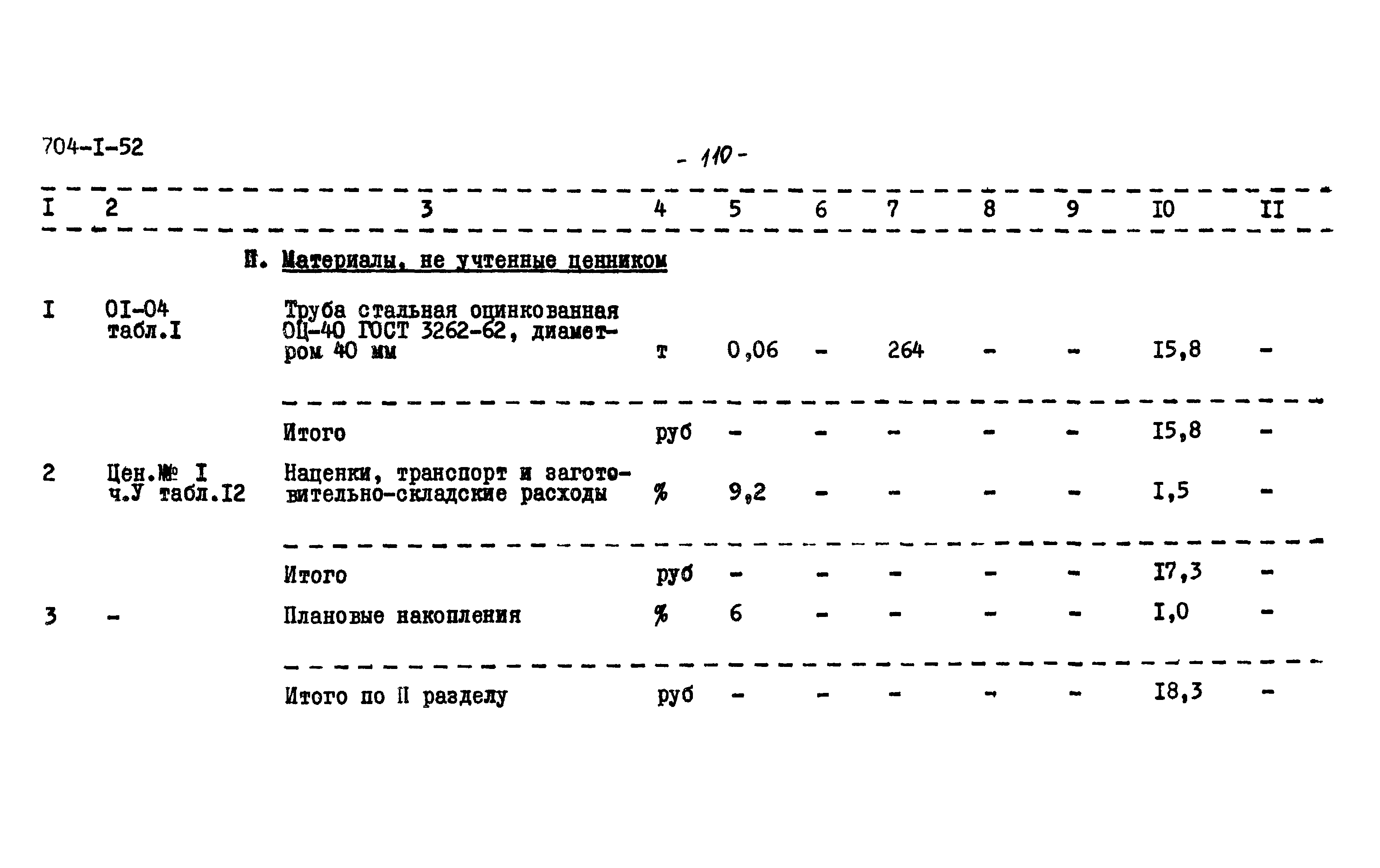 704-I-52

- 110 -

| I | 2 | 3 | 4 | 5 | 6 | 7 | 8 | 9 | I0 | II |
|---|---|---|---|---|---|---|---|---|---|---|
| | | II. Материалы, не учтенные ценником | | | | | | | | |
| I | 0I-04 табл.I | Труба стальная оцинкованная ОЦ-40 ГОСТ 3262-62, диаметром 40 мм | т | 0,06 | - | 264 | - | - | I5,8 | - |
| | | Итого | руб | - | - | - | - | - | I5,8 | - |
| 2 | Цен.№ I ч.У табл.I2 | Наценки, транспорт и заготовительно-складские расходы | % | 9,2 | - | - | - | - | I,5 | - |
| | | Итого | руб | - | - | - | - | - | I7,3 | - |
| 3 | - | Плановые накопления | % | 6 | - | - | - | - | I,0 | - |
| | | Итого по II разделу | руб | - | - | - | - | - | I8,3 | - |